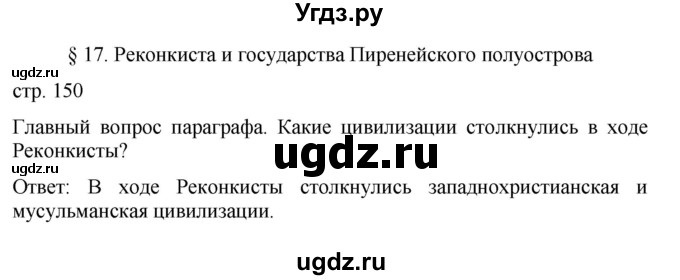 Угдз.ру

§ 17. Реконкиста и государства Пиренейского полуострова

ugdz.ru

стр. 150

Главный вопрос параграфа. Какие цивилизации столкнулись в ходе Реконкисты?

ugdz.ru

ugdz.ru

Ответ: В ходе Реконкисты столкнулись западнохристианская и мусульманская цивилизации.

ugdz.ru